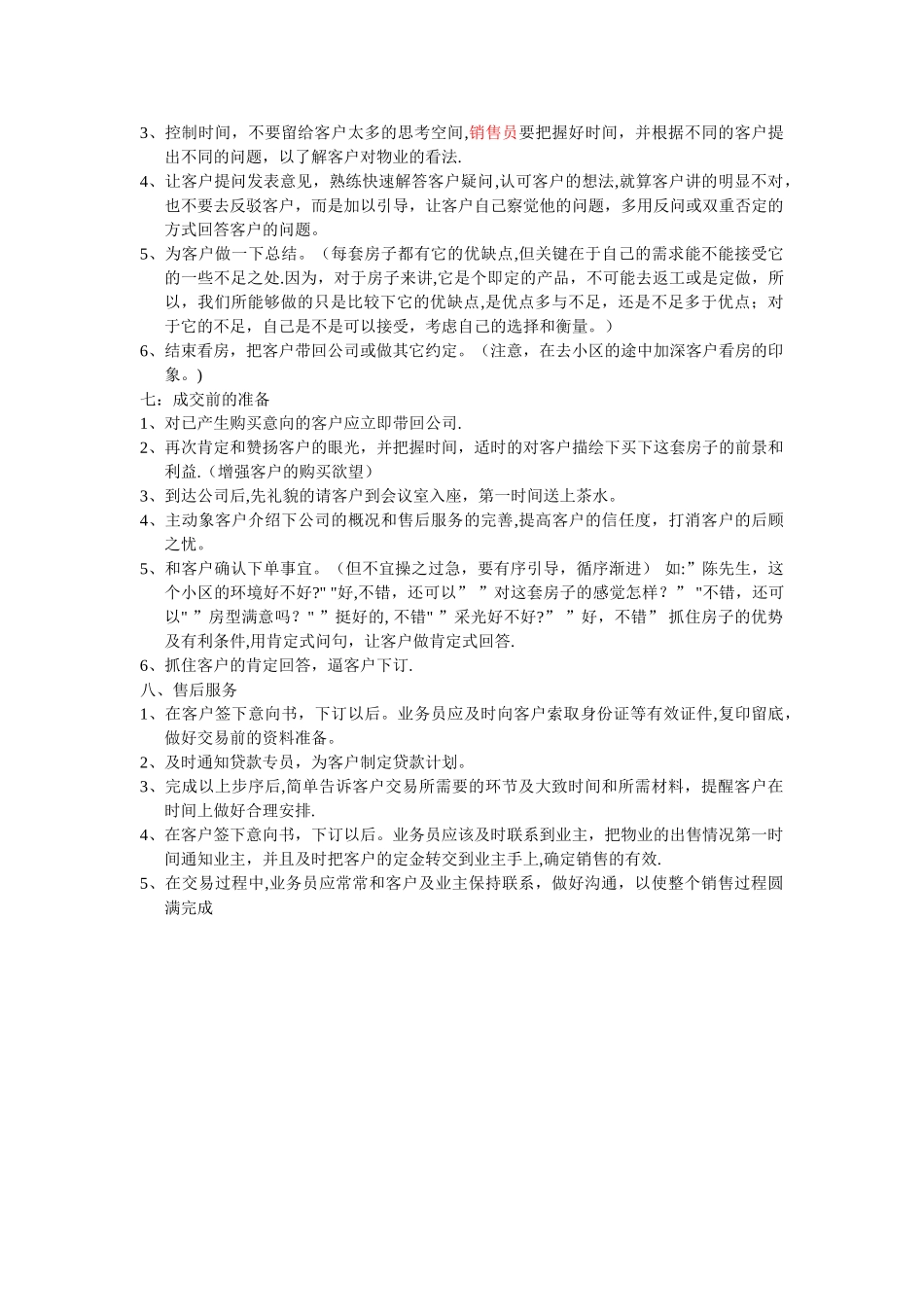 3、控制时间，不要留给客户太多的思考空间,销售员要把握好时间，并根据不同的客户提出不同的问题，以了解客户对物业的看法.

4、让客户提问发表意见，熟练快速解答客户疑问,认可客户的想法,就算客户讲的明显不对，也不要去反驳客户，而是加以引导，让客户自己察觉他的问题，多用反问或双重否定的方式回答客户的问题。

5、为客户做一下总结。（每套房子都有它的优缺点,但关键在于自己的需求能不能接受它的一些不足之处.因为，对于房子来讲,它是个即定的产品，不可能去返工或是定做，所以，我们所能够做的只是比较下它的优缺点,是优点多与不足，还是不足多于优点；对于它的不足，自己是不是可以接受，考虑自己的选择和衡量。）

6、结束看房，把客户带回公司或做其它约定。（注意，在去小区的途中加深客户看房的印象。)

七：成交前的准备

1、对已产生购买意向的客户应立即带回公司.

2、再次肯定和赞扬客户的眼光，并把握时间，适时的对客户描绘下买下这套房子的前景和利益.（增强客户的购买欲望）

3、到达公司后,先礼貌的请客户到会议室入座，第一时间送上茶水。

4、主动象客户介绍下公司的概况和售后服务的完善,提高客户的信任度，打消客户的后顾之忧。

5、和客户确认下单事宜。（但不宜操之过急，要有序引导，循序渐进） 如:”陈先生，这个小区的环境好不好?" "好,不错，还可以” ”对这套房子的感觉怎样？” "不错，还可以" ”房型满意吗？" ”挺好的, 不错" ”采光好不好?” ”好，不错” 抓住房子的优势及有利条件,用肯定式问句，让客户做肯定式回答.

6、抓住客户的肯定回答，逼客户下订.

八、售后服务

1、在客户签下意向书，下订以后。业务员应及时向客户索取身份证等有效证件,复印留底，做好交易前的资料准备。

2、及时通知贷款专员，为客户制定贷款计划。

3、完成以上步序后,简单告诉客户交易所需要的环节及大致时间和所需材料，提醒客户在时间上做好合理安排.

4、在客户签下意向书，下订以后。业务员应该及时联系到业主，把物业的出售情况第一时间通知业主，并且及时把客户的定金转交到业主手上,确定销售的有效.

5、在交易过程中,业务员应常常和客户及业主保持联系，做好沟通，以使整个销售过程圆满完成